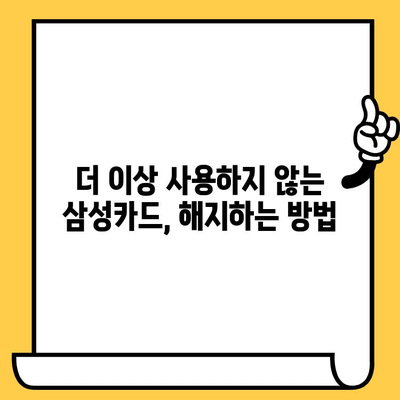 더 이상 사용하지 않는 삼성카드, 해지하는 방법